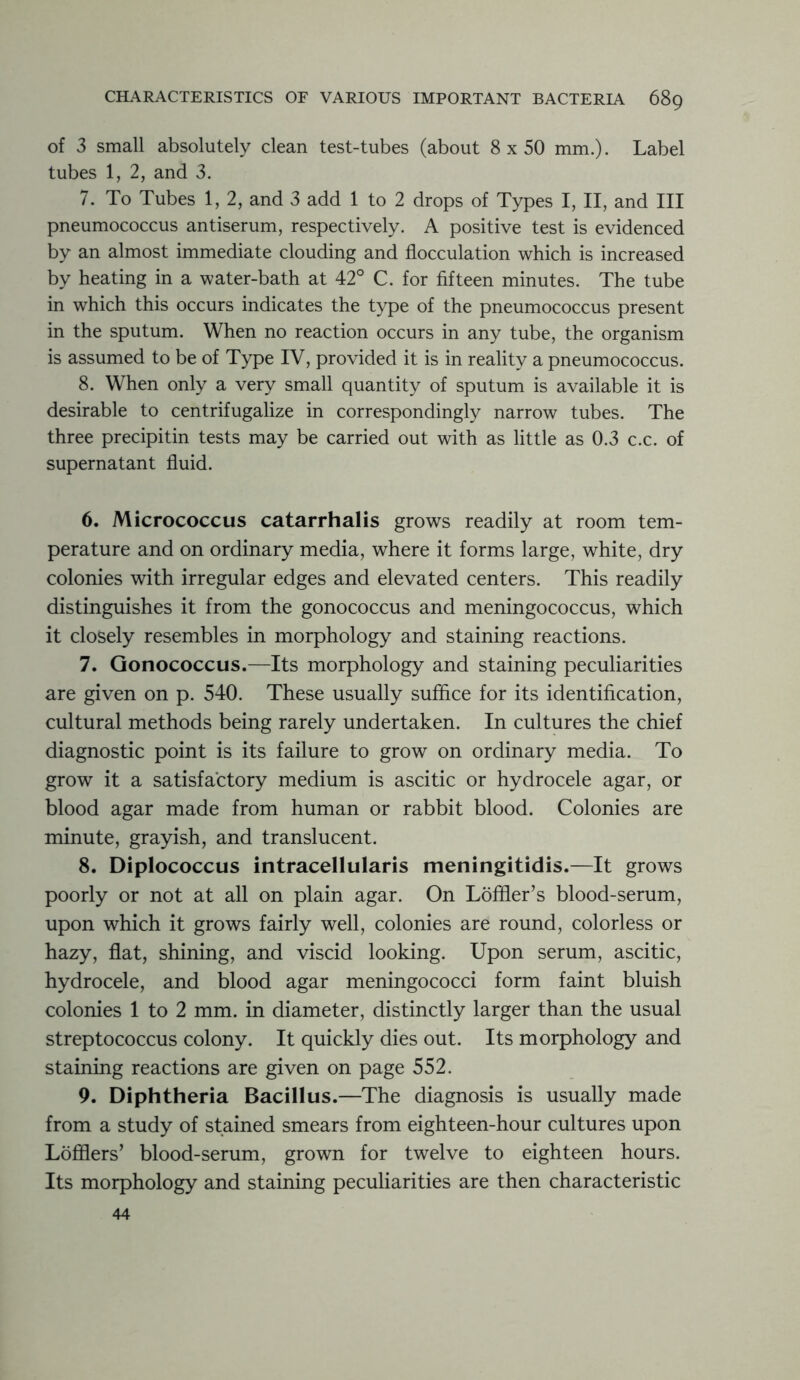 CHARACTERISTICS OF VARIOUS IMPORTANT BACTERIA 689

of 3 small absolutely clean test-tubes (about 8 x 50 mm.). Label tubes 1, 2, and 3.

7. To Tubes 1, 2, and 3 add 1 to 2 drops of Types I, II, and III pneumococcus antiserum, respectively. A positive test is evidenced by an almost immediate clouding and flocculation which is increased by heating in a water-bath at 42° C. for fifteen minutes. The tube in which this occurs indicates the type of the pneumococcus present in the sputum. When no reaction occurs in any tube, the organism is assumed to be of Type IV, provided it is in reality a pneumococcus.

8. When only a very small quantity of sputum is available it is desirable to centrifugalize in correspondingly narrow tubes. The three precipitin tests may be carried out with as little as 0.3 c.c. of supernatant fluid.

6. Micrococcus catarrhalis grows readily at room temperature and on ordinary media, where it forms large, white, dry colonies with irregular edges and elevated centers. This readily distinguishes it from the gonococcus and meningococcus, which it closely resembles in morphology and staining reactions.

7. Gonococcus.—Its morphology and staining peculiarities are given on p. 540. These usually suffice for its identification, cultural methods being rarely undertaken. In cultures the chief diagnostic point is its failure to grow on ordinary media. To grow it a satisfactory medium is ascitic or hydrocele agar, or blood agar made from human or rabbit blood. Colonies are minute, grayish, and translucent.

8. Diplococcus intracellularis meningitidis.—It grows poorly or not at all on plain agar. On Löffler's blood-serum, upon which it grows fairly well, colonies are round, colorless or hazy, flat, shining, and viscid looking. Upon serum, ascitic, hydrocele, and blood agar meningococci form faint bluish colonies 1 to 2 mm. in diameter, distinctly larger than the usual streptococcus colony. It quickly dies out. Its morphology and staining reactions are given on page 552.

9. Diphtheria Bacillus.—The diagnosis is usually made from a study of stained smears from eighteen-hour cultures upon Löfflers' blood-serum, grown for twelve to eighteen hours. Its morphology and staining peculiarities are then characteristic

44